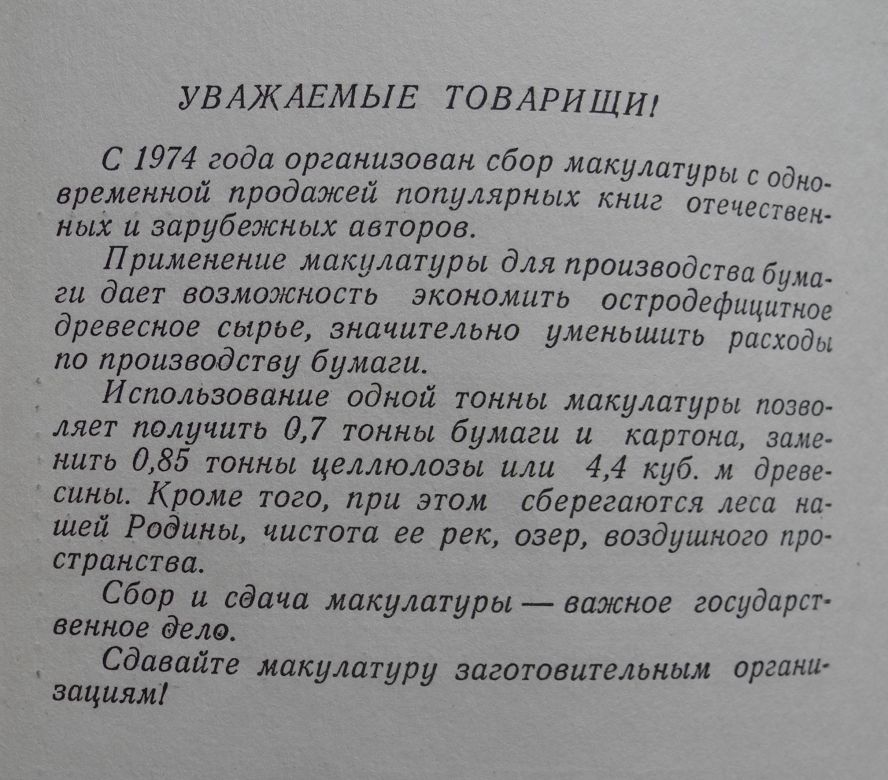 УВАЖАЕМЫЕ ТОВАРИЩИ!

С 1974 года организован сбор макулатуры с одновременной продажей популярных книг отечественных и зарубежных авторов.

Применение макулатуры для производства бумаги дает возможность экономить остродефицитное древесное сырье, значительно уменьшить расходы по производству бумаги.

Использование одной тонны макулатуры позволяет получить 0,7 тонны бумаги и картона, заменить 0,85 тонны целлюлозы или 4,4 куб. м древесины. Кроме того, при этом сберегаются леса нашей Родины, чистота ее рек, озер, воздушного пространства.

Сбор и сдача макулатуры — важное государственное дело.

Сдавайте макулатуру заготовительным организациям!